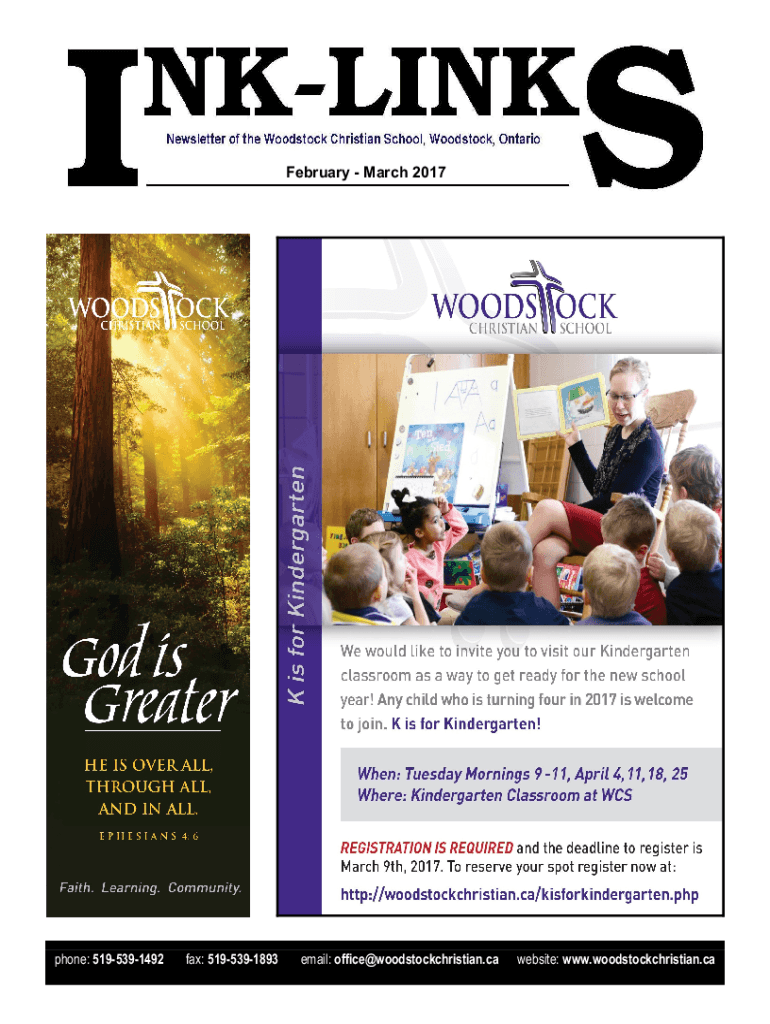 INK-LINKS

Newsletter of the Woodstock Christian School, Woodstock, Ontario

February - March 2017

WOODSTOCK CHRISTIAN SCHOOL

God is Greater

HE IS OVER ALL, THROUGH ALL, AND IN ALL.

EPHESIANS 4:6

Faith. Learning. Community.

K is for Kindergarten

WOODSTOCK CHRISTIAN SCHOOL

We would like to invite you to visit our Kindergarten classroom as a way to get ready for the new school year! Any child who is turning four in 2017 is welcome to join. K is for Kindergarten!

When: Tuesday Mornings 9 -11, April 4, 11, 18, 25
Where: Kindergarten Classroom at WCS

REGISTRATION IS REQUIRED and the deadline to register is March 9th, 2017. To reserve your spot register now at:

http://woodstockchristian.ca/kisforkindergarten.php

phone: 519-539-1492 fax: 519-539-1893 email: office@woodstockchristian.ca website: www.woodstockchristian.ca